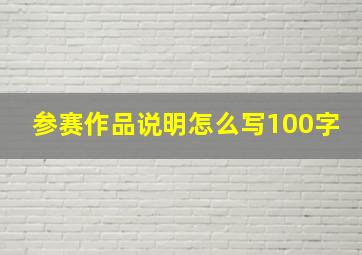 参赛作品说明怎么写100字